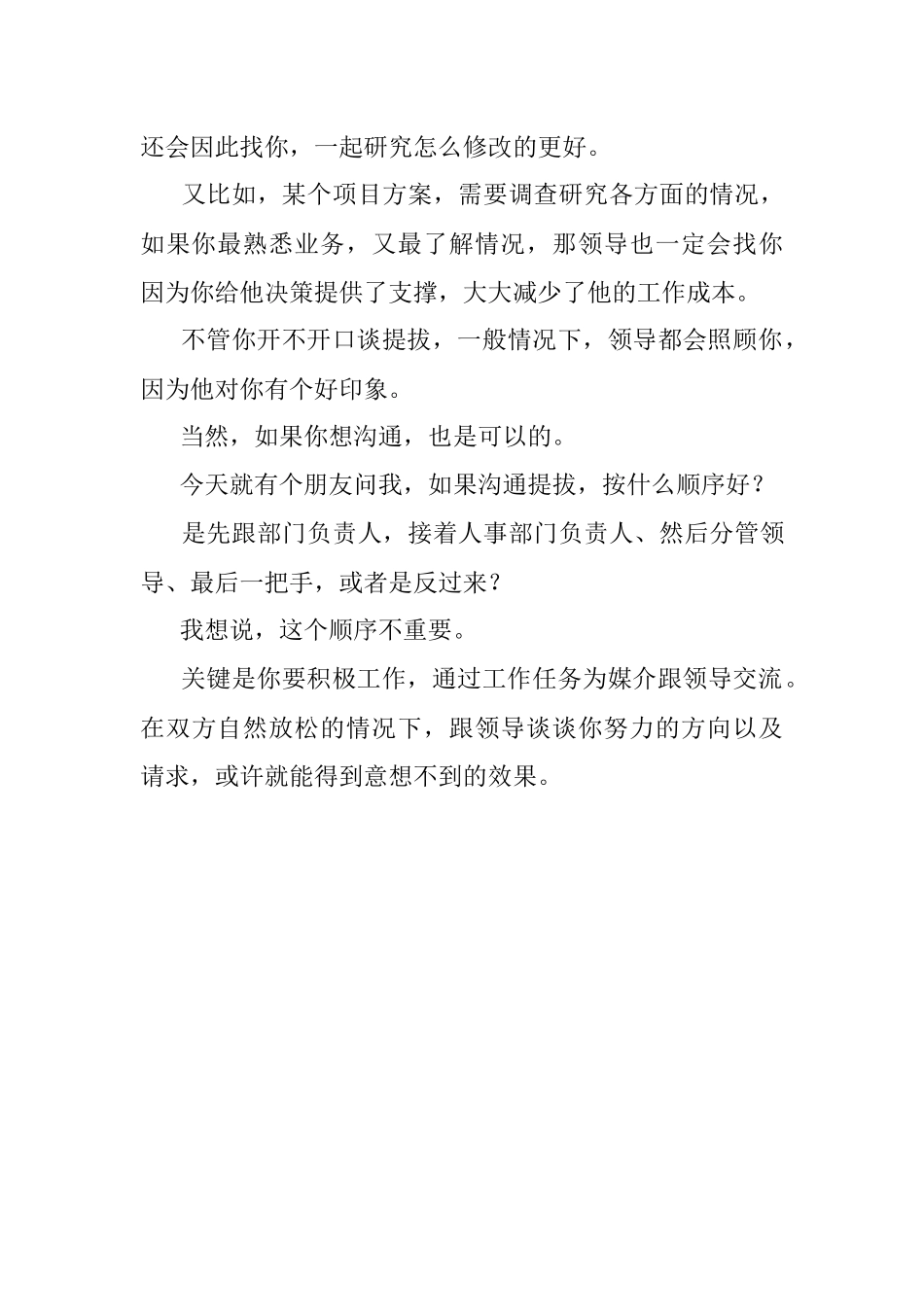 还会因此找你，一起研究怎么修改的更好。

又比如，某个项目方案，需要调查研究各方面的情况，如果你最熟悉业务，又最了解情况，那领导也一定会找你因为你给他决策提供了支撑，大大减少了他的工作成本。

不管你开不开口谈提拔，一般情况下，领导都会照顾你，因为他对你有个好印象。

当然，如果你想沟通，也是可以的。

今天就有个朋友问我，如果沟通提拔，按什么顺序好？

是先跟部门负责人，接着人事部门负责人、然后分管领导、最后一把手，或者是反过来？

我想说，这个顺序不重要。

关键是你要积极工作，通过工作任务为媒介跟领导交流。在双方自然放松的情况下，跟领导谈谈你努力的方向以及请求，或许就能得到意想不到的效果。